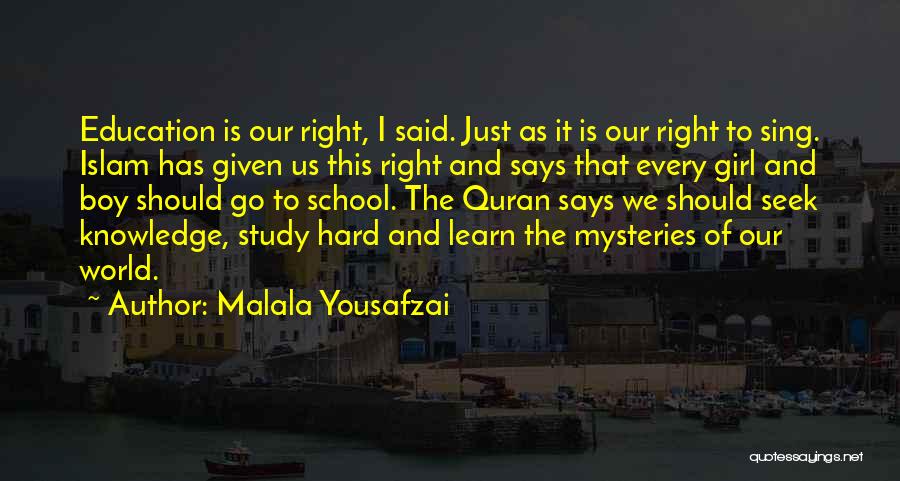 Education is our right, I said. Just as it is our right to sing. Islam has given us this right and says that every girl and boy should go to school. The Quran says we should seek knowledge, study hard and learn the mysteries of our world.

~ Author: Malala Yousafzai

quotessayings.net